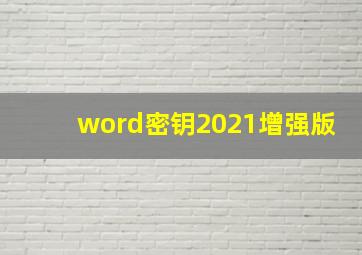 word密钥2021增强版